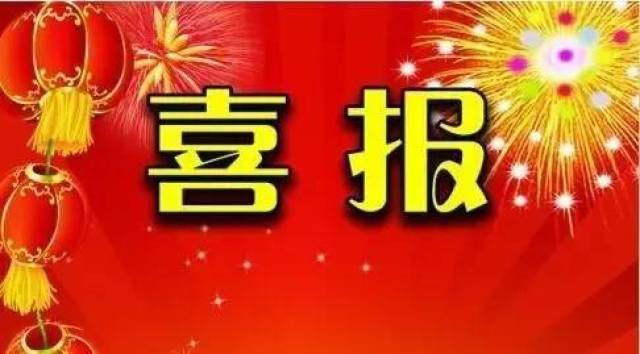 喜报